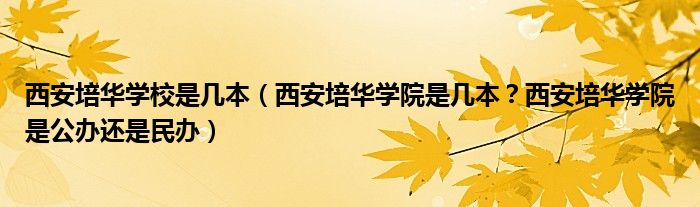 西安培华学校是几本（西安培华学院是几本？西安培华学院是公办还是民办）